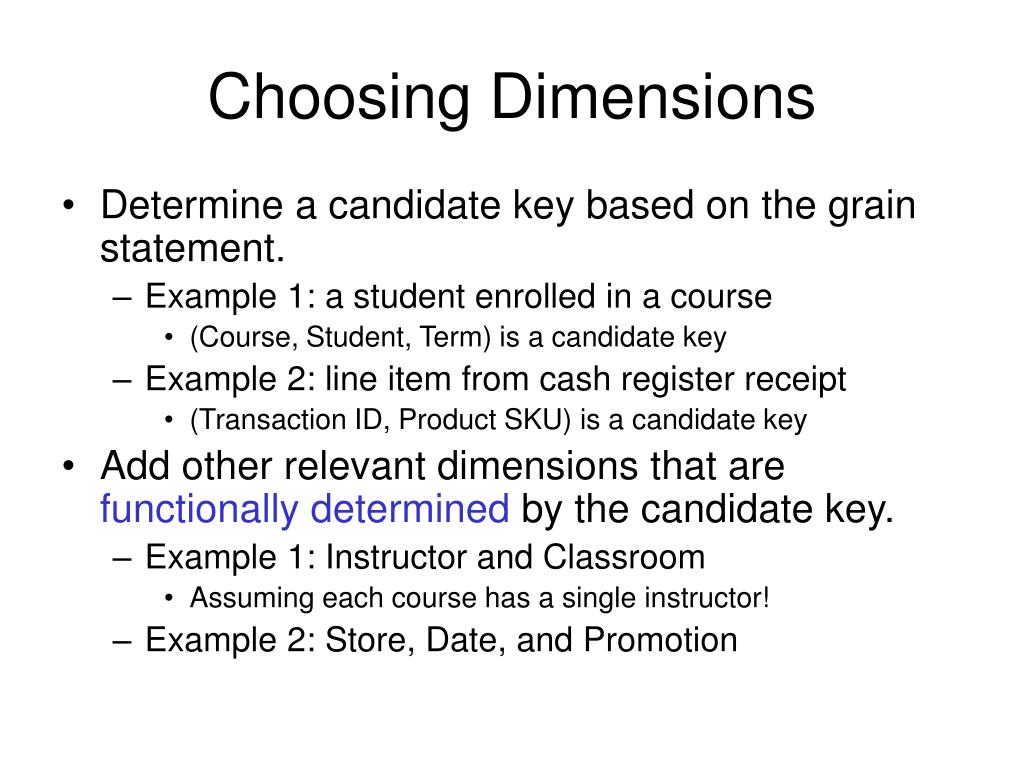 Choosing Dimensions

• Determine a candidate key based on the grain statement.
– Example 1: a student enrolled in a course
• (Course, Student, Term) is a candidate key
– Example 2: line item from cash register receipt
• (Transaction ID, Product SKU) is a candidate key
• Add other relevant dimensions that are functionally determined by the candidate key.
– Example 1: Instructor and Classroom
• Assuming each course has a single instructor!
– Example 2: Store, Date, and Promotion